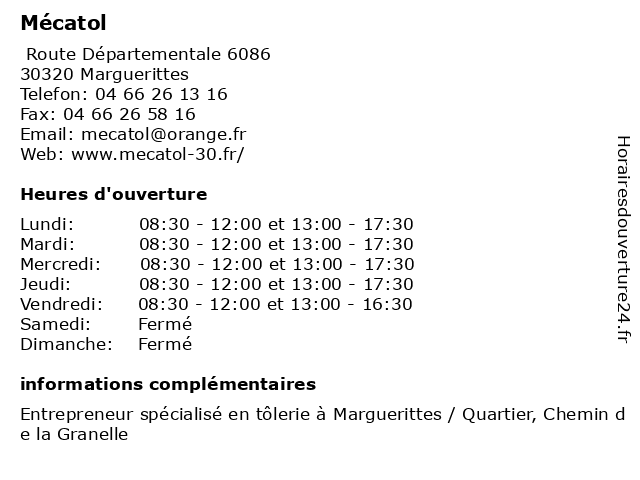 Mécatol

Route Départementale 6086
30320 Marguerittes
Telefon: 04 66 26 13 16
Fax: 04 66 26 58 16
Email: mecatol@orange.fr
Web: www.mecatol-30.fr/

Heures d'ouverture

| | |
|---|---|
| Lundi: | 08:30 - 12:00 et 13:00 - 17:30 |
| Mardi: | 08:30 - 12:00 et 13:00 - 17:30 |
| Mercredi: | 08:30 - 12:00 et 13:00 - 17:30 |
| Jeudi: | 08:30 - 12:00 et 13:00 - 17:30 |
| Vendredi: | 08:30 - 12:00 et 13:00 - 16:30 |
| Samedi: | Fermé |
| Dimanche: | Fermé |

informations complémentaires

Entrepreneur spécialisé en tôlerie à Marguerittes / Quartier, Chemin de la Granelle

Horairesdouverture24.fr